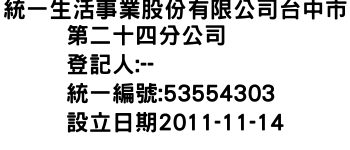 統一生活事業股份有限公司台中市第二十四分公司
登記人:--
統一編號:53554303
設立日期2011-11-14